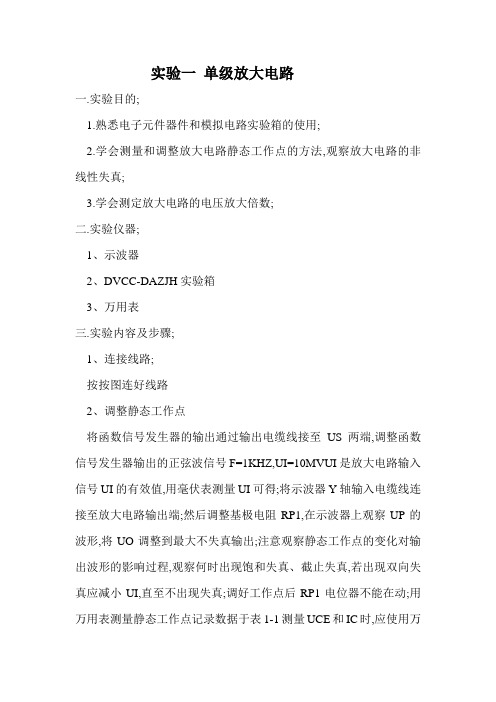 实验一 单级放大电路

一.实验目的;

1.熟悉电子元件器件和模拟电路实验箱的使用;

2.学会测量和调整放大电路静态工作点的方法,观察放大电路的非线性失真;

3.学会测定放大电路的电压放大倍数;

二.实验仪器;

1、示波器

2、DVCC-DAZJH 实验箱

3、万用表

三.实验内容及步骤;

1、连接线路;

按按图连好线路

2、调整静态工作点

将函数信号发生器的输出通过输出电缆线接至 US 两端,调整函数信号发生器输出的正弦波信号 F=1KHZ,UI=10MVUI 是放大电路输入信号 UI 的有效值,用毫伏表测量 UI 可得;将示波器 Y 轴输入电缆线连接至放大电路输出端;然后调整基极电阻 RP1,在示波器上观察 UP 的波形,将 UO 调整到最大不失真输出;注意观察静态工作点的变化对输出波形的影响过程,观察何时出现饱和失真、截止失真,若出现双向失真应减小 UI,直至不出现失真;调好工作点后 RP1 电位器不能在动;用万用表测量静态工作点记录数据于表 1-1 测量 UCE 和 IC 时,应使用万